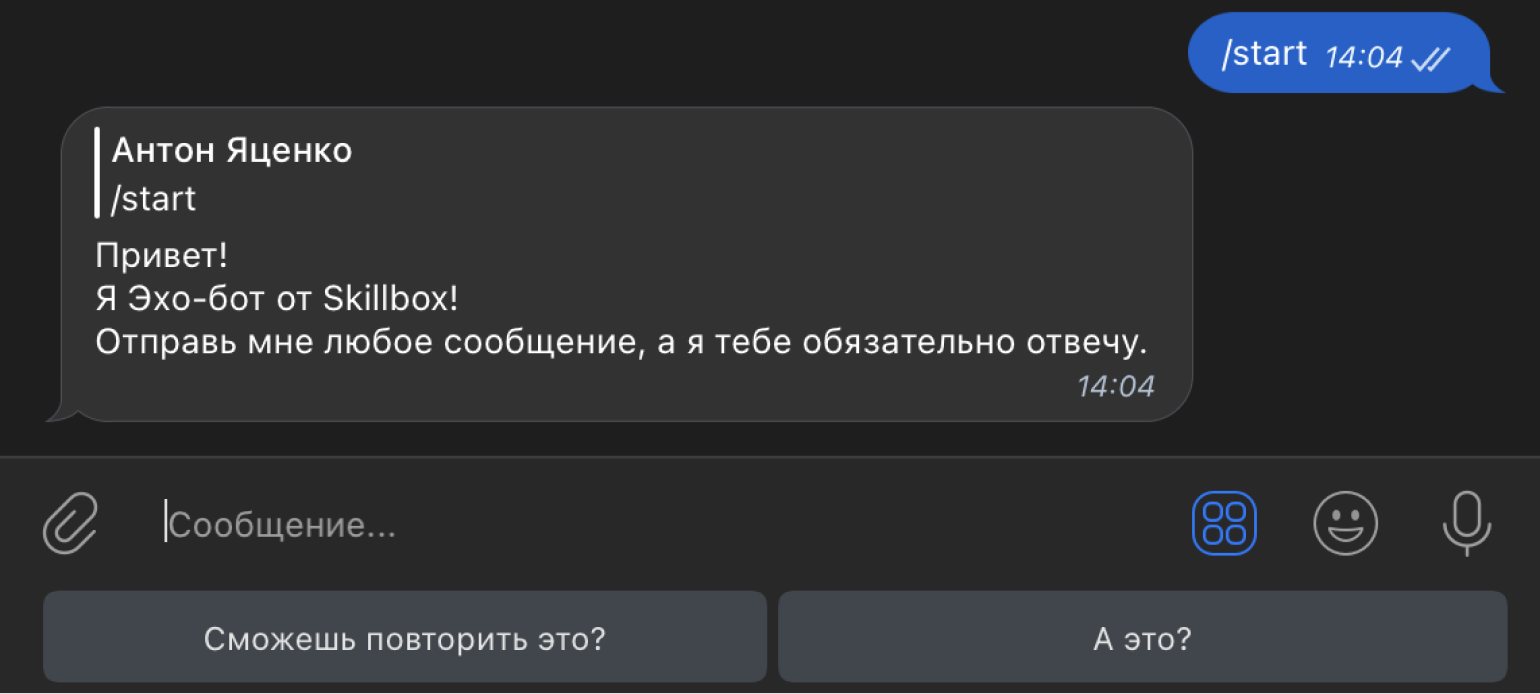 /start 14:04

Антон Яценко
/start

Привет!
Я Эхо-бот от Skillbox!
Отправь мне любое сообщение, а я тебе обязательно отвечу.
14:04

Сообщение...

Сможешь повторить это?

А это?